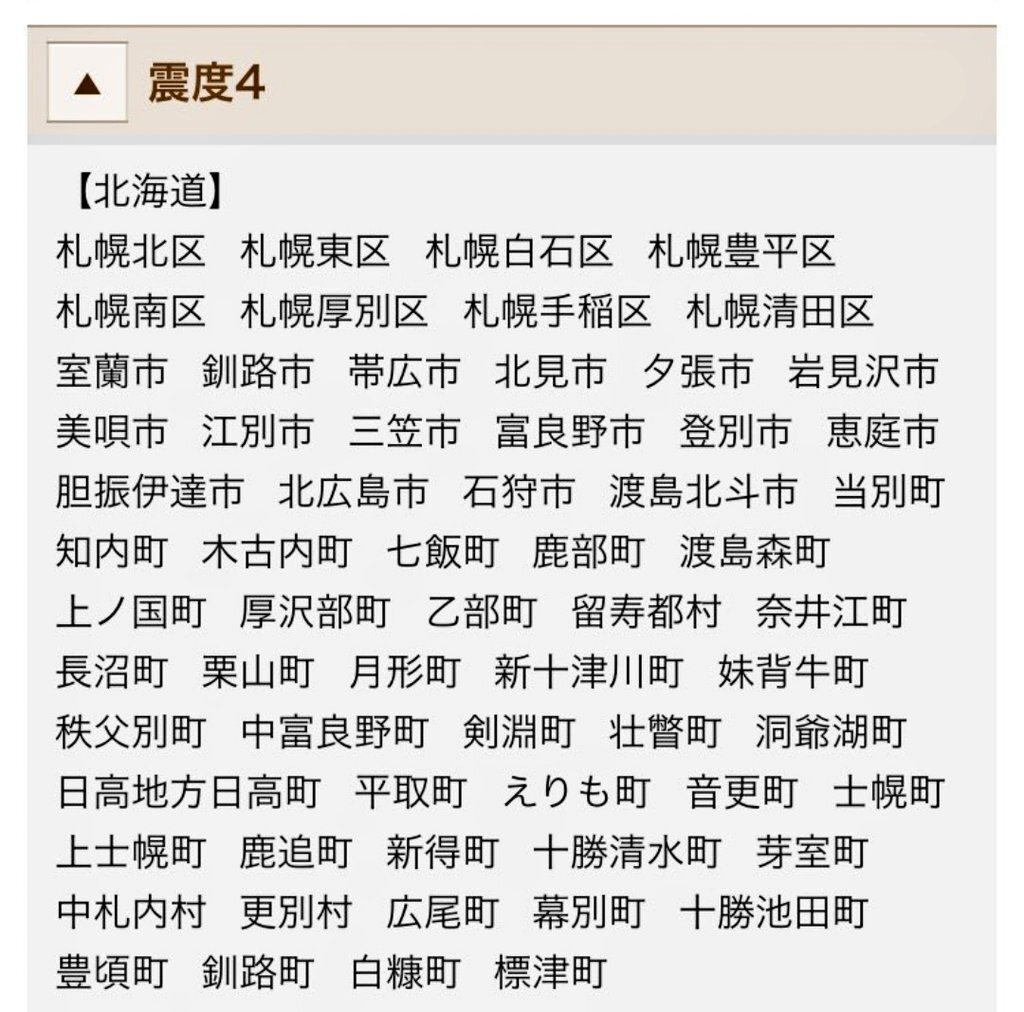 ▲ 震度4

【北海道】
札幌北区　札幌東区　札幌白石区　札幌豊平区
札幌南区　札幌厚別区　札幌手稲区　札幌清田区
室蘭市　釧路市　帯広市　北見市　夕張市　岩見沢市
美唄市　江別市　三笠市　富良野市　登別市　恵庭市
胆振伊達市　北広島市　石狩市　渡島北斗市　当別町
知内町　木古内町　七飯町　鹿部町　渡島森町
上ノ国町　厚沢部町　乙部町　留寿都村　奈井江町
長沼町　栗山町　月形町　新十津川町　妹背牛町
秩父別町　中富良野町　剣淵町　壮瞥町　洞爺湖町
日高地方日高町　平取町　えりも町　音更町　士幌町
上士幌町　鹿追町　新得町　十勝清水町　芽室町
中札内村　更別村　広尾町　幕別町　十勝池田町
豊頃町　釧路町　白糠町　標津町